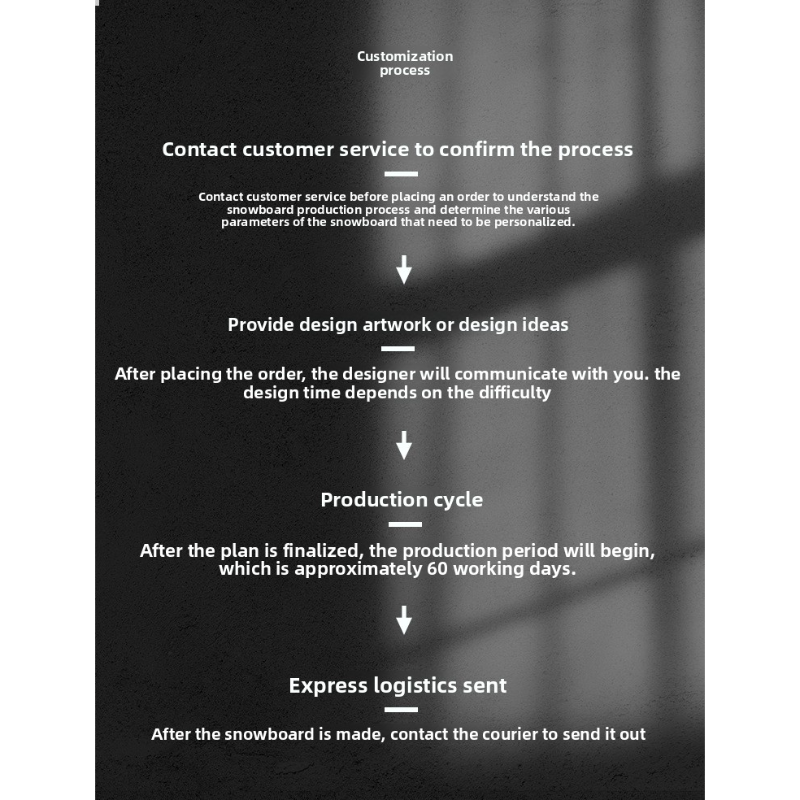 Customization process

Contact customer service to confirm the process

Contact customer service before placing an order to understand the snowboard production process and determine the various parameters of the snowboard that need to be personalized.

Provide design artwork or design ideas

After placing the order, the designer will communicate with you. the design time depends on the difficulty

Production cycle

After the plan is finalized, the production period will begin, which is approximately 60 working days.

Express logistics sent

After the snowboard is made, contact the courier to send it out